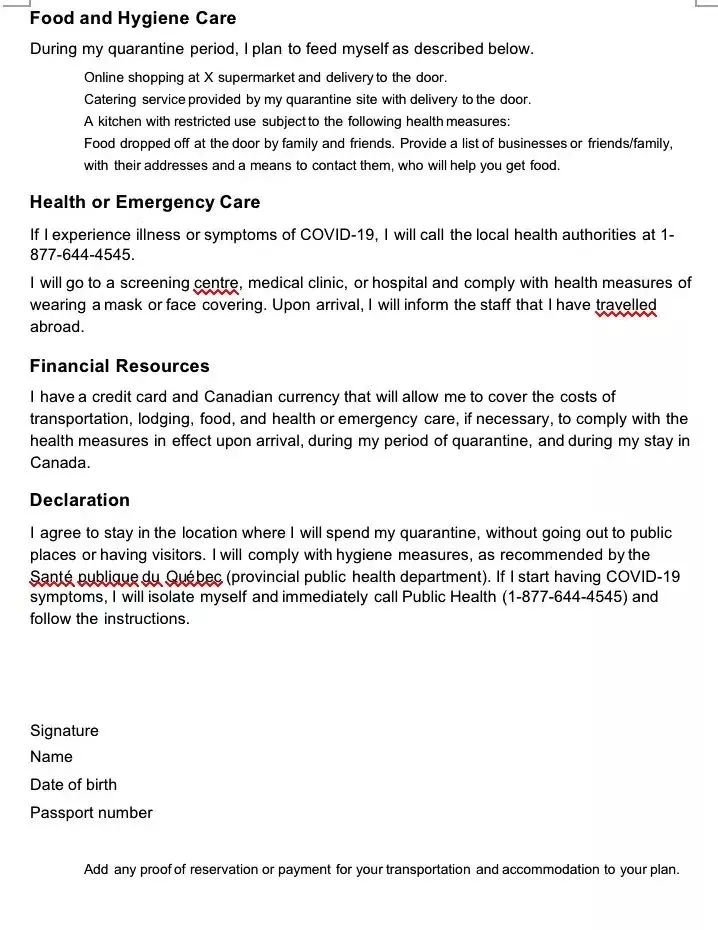 Food and Hygiene Care

During my quarantine period, I plan to feed myself as described below.

Online shopping at X supermarket and delivery to the door.
Catering service provided by my quarantine site with delivery to the door.
A kitchen with restricted use subject to the following health measures:
Food dropped off at the door by family and friends. Provide a list of businesses or friends/family, with their addresses and a means to contact them, who will help you get food.

Health or Emergency Care

If I experience illness or symptoms of COVID-19, I will call the local health authorities at 1-877-644-4545.

I will go to a screening centre, medical clinic, or hospital and comply with health measures of wearing a mask or face covering. Upon arrival, I will inform the staff that I have travelled abroad.

Financial Resources

I have a credit card and Canadian currency that will allow me to cover the costs of transportation, lodging, food, and health or emergency care, if necessary, to comply with the health measures in effect upon arrival, during my period of quarantine, and during my stay in Canada.

Declaration

I agree to stay in the location where I will spend my quarantine, without going out to public places or having visitors. I will comply with hygiene measures, as recommended by the Santé publique du Québec (provincial public health department). If I start having COVID-19 symptoms, I will isolate myself and immediately call Public Health (1-877-644-4545) and follow the instructions.

Signature
Name
Date of birth
Passport number

Add any proof of reservation or payment for your transportation and accommodation to your plan.